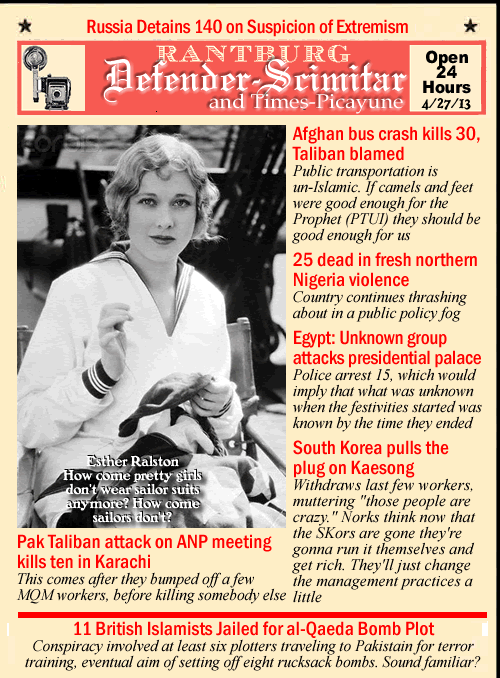 Russia Detains 140 on Suspicion of Extremism

RANTBURG
Defender-Scimitar
and Times-Picayune

Open 24 Hours 4/27/13

Esther Ralston
How come pretty girls don't wear sailor suits anymore? How come sailors don't?

Pak Taliban attack on ANP meeting kills ten in Karachi
This comes after they bumped off a few MQM workers, before killing somebody else

Afghan bus crash kills 30, Taliban blamed
Public transportation is un-Islamic. If camels and feet were good enough for the Prophet (PTUI) they should be good enough for us

25 dead in fresh northern Nigeria violence
Country continues thrashing about in a public policy fog

Egypt: Unknown group attacks presidential palace
Police arrest 15, which would imply that what was unknown when the festivities started was known by the time they ended

South Korea pulls the plug on Kaesong
Withdraws last few workers, muttering "those people are crazy." Norks think now that the SKors are gone they're gonna run it themselves and get rich. They'll just change the management practices a little

11 British Islamists Jailed for al-Qaeda Bomb Plot
Conspiracy involved at least six plotters traveling to Pakistain for terror training, eventual aim of setting off eight rucksack bombs. Sound familiar?